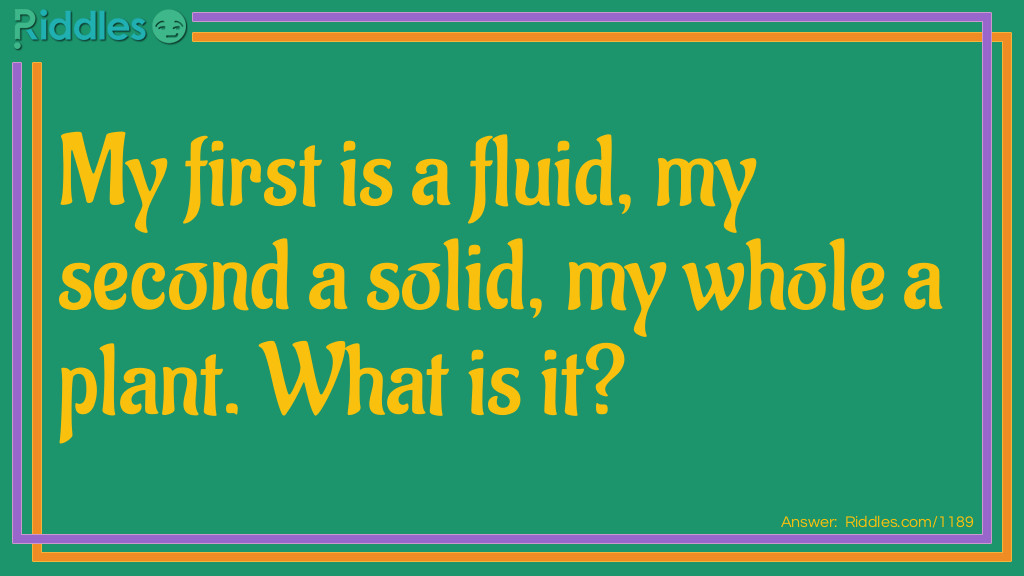 Riddles

My first is a fluid, my second a solid, my whole a plant. What is it?

Answer: Riddles.com/1189